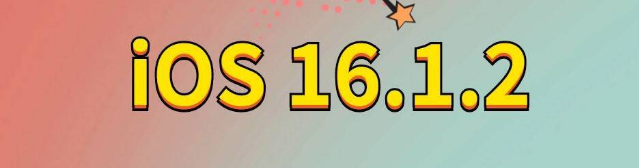 iOS 16.1.2